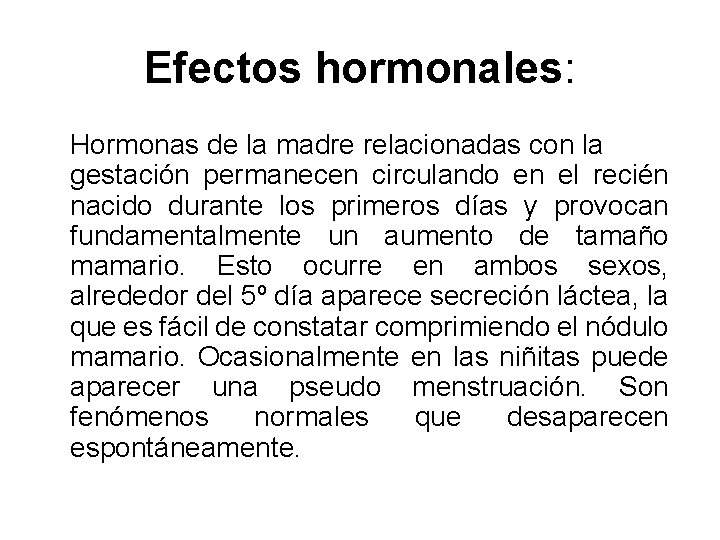 Efectos hormonales:

Hormonas de la madre relacionadas con la gestación permanecen circulando en el recién nacido durante los primeros días y provocan fundamentalmente un aumento de tamaño mamario. Esto ocurre en ambos sexos, alrededor del 5º día aparece secreción láctea, la que es fácil de constatar comprimiendo el nódulo mamario. Ocasionalmente en las niñitas puede aparecer una pseudo menstruación. Son fenómenos normales que desaparecen espontáneamente.